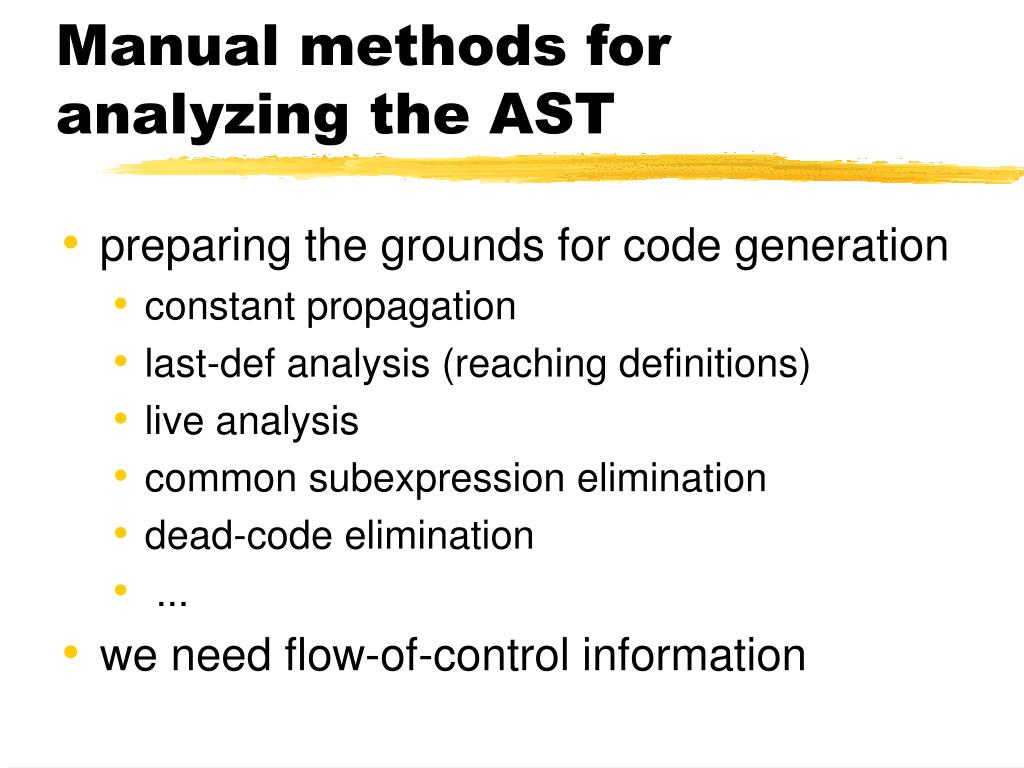 Manual methods for analyzing the AST

• preparing the grounds for code generation
  • constant propagation
  • last-def analysis (reaching definitions)
  • live analysis
  • common subexpression elimination
  • dead-code elimination
  • ...
• we need flow-of-control information